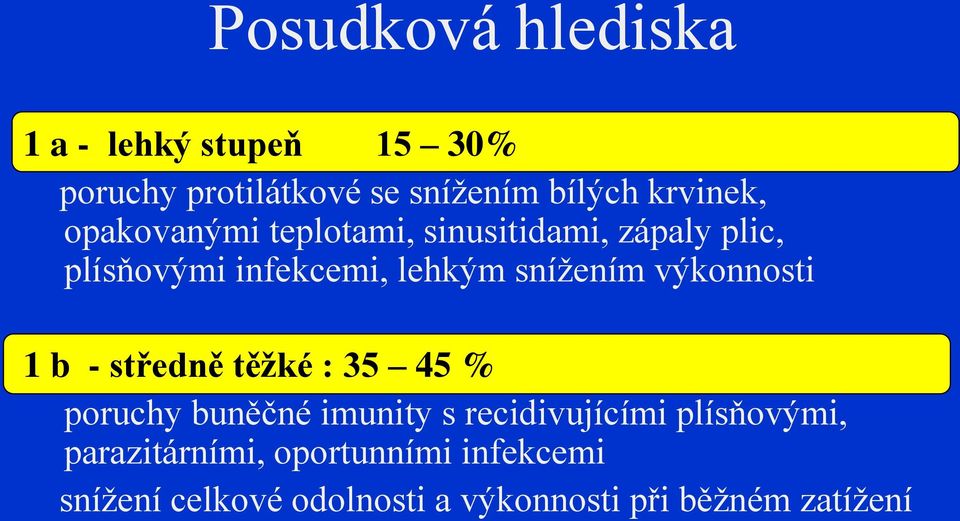 Posudková hlediska

1 a - lehký stupeň 15 – 30%

poruchy protilátkové se snížením bílých krvinek, opakovanými teplotami, sinusitidami, zápaly plic, plísňovými infekcemi, lehkým snížením výkonnosti

1 b - středně těžké : 35 – 45 %

poruchy buněčné imunity s recidivujícími plísňovými, parazitárními, oportunními infekcemi

snížení celkové odolnosti a výkonnosti při běžném zatížení